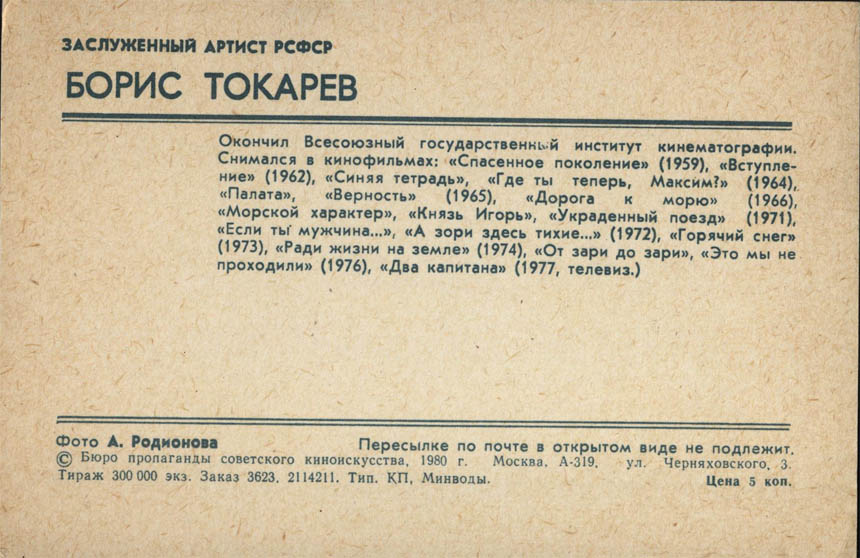 ЗАСЛУЖЕННЫЙ АРТИСТ РСФСР

БОРИС ТОКАРЕВ

Окончил Всесоюзный государственный институт кинематографии. Снимался в кинофильмах: «Спасенное поколение» (1959), «Вступление» (1962), «Синяя тетрадь», «Где ты теперь, Максим?» (1964), «Палата», «Верность» (1965), «Дорога к морю» (1966), «Морской характер», «Князь Игорь», «Украденный поезд» (1971), «Если ты мужчина...», «А зори здесь тихие...» (1972), «Горячий снег» (1973), «Ради жизни на земле» (1974), «От зари до зари», «Это мы не проходили» (1976), «Два капитана» (1977, телевиз.)

Фото А. Родионова

Пересылке по почте в открытом виде не подлежит.

© Бюро пропаганды советского киноискусства, 1980 г. Москва, А-319, ул. Черняховского, 3.

Тираж 300 000 экз. Заказ 3623. 2114211. Тип. КП, Минводы.

Цена 5 коп.